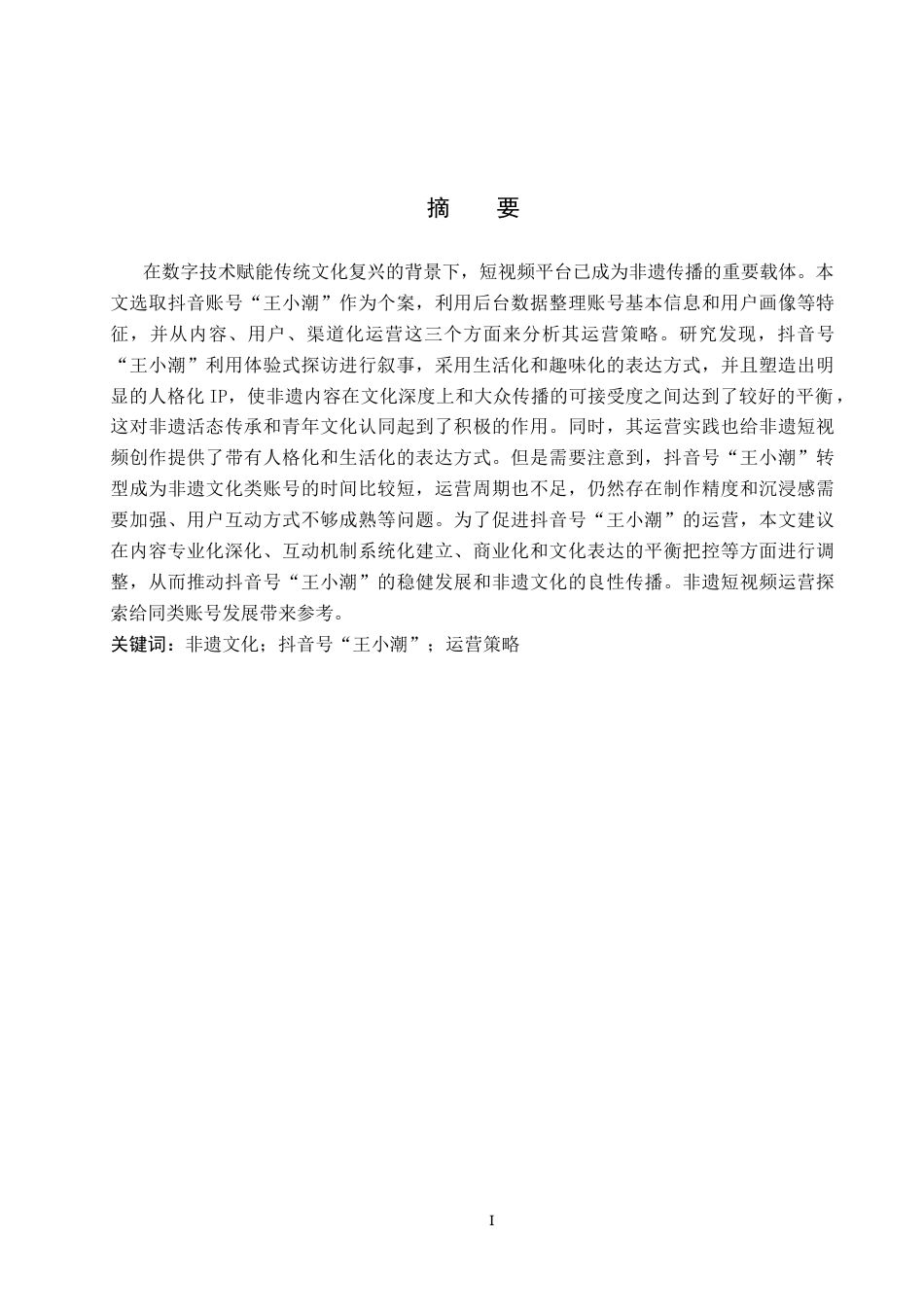 摘　要

在数字技术赋能传统文化复兴的背景下，短视频平台已成为非遗传播的重要载体。本文选取抖音账号“王小潮”作为个案，利用后台数据整理账号基本信息和用户画像等特征，并从内容、用户、渠道化运营这三个方面来分析其运营策略。研究发现，抖音号“王小潮”利用体验式探访进行叙事，采用生活化和趣味化的表达方式，并且塑造出明显的人格化 IP，使非遗内容在文化深度上和大众传播的可接受度之间达到了较好的平衡，这对非遗活态传承和青年文化认同起到了积极的作用。同时，其运营实践也给非遗短视频创作提供了带有人格化和生活化的表达方式。但是需要注意到，抖音号“王小潮”转型成为非遗文化类账号的时间比较短，运营周期也不足，仍然存在制作精度和沉浸感需要加强、用户互动方式不够成熟等问题。为了促进抖音号“王小潮”的运营，本文建议在内容专业化深化、互动机制系统化建立、商业化和文化表达的平衡把控等方面进行调整，从而推动抖音号“王小潮”的稳健发展和非遗文化的良性传播。非遗短视频运营探索给同类账号发展带来参考。

关键词：非遗文化；抖音号“王小潮”；运营策略

I